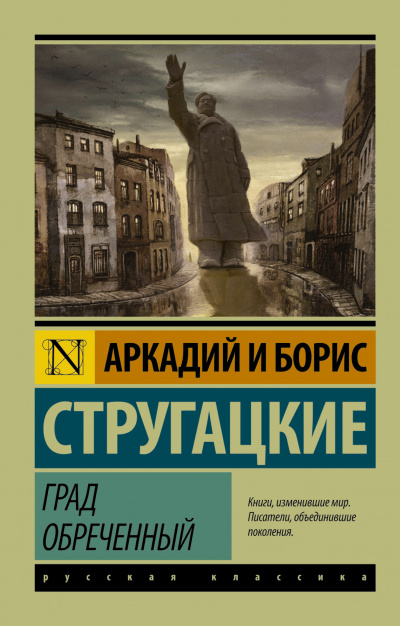 N

АРКАДИЙ И БОРИС

СТРУГАЦКИЕ

ГРАД ОБРЕЧЕННЫЙ

Книги, изменившие мир. Писатели, объединившие поколения.

русская классика